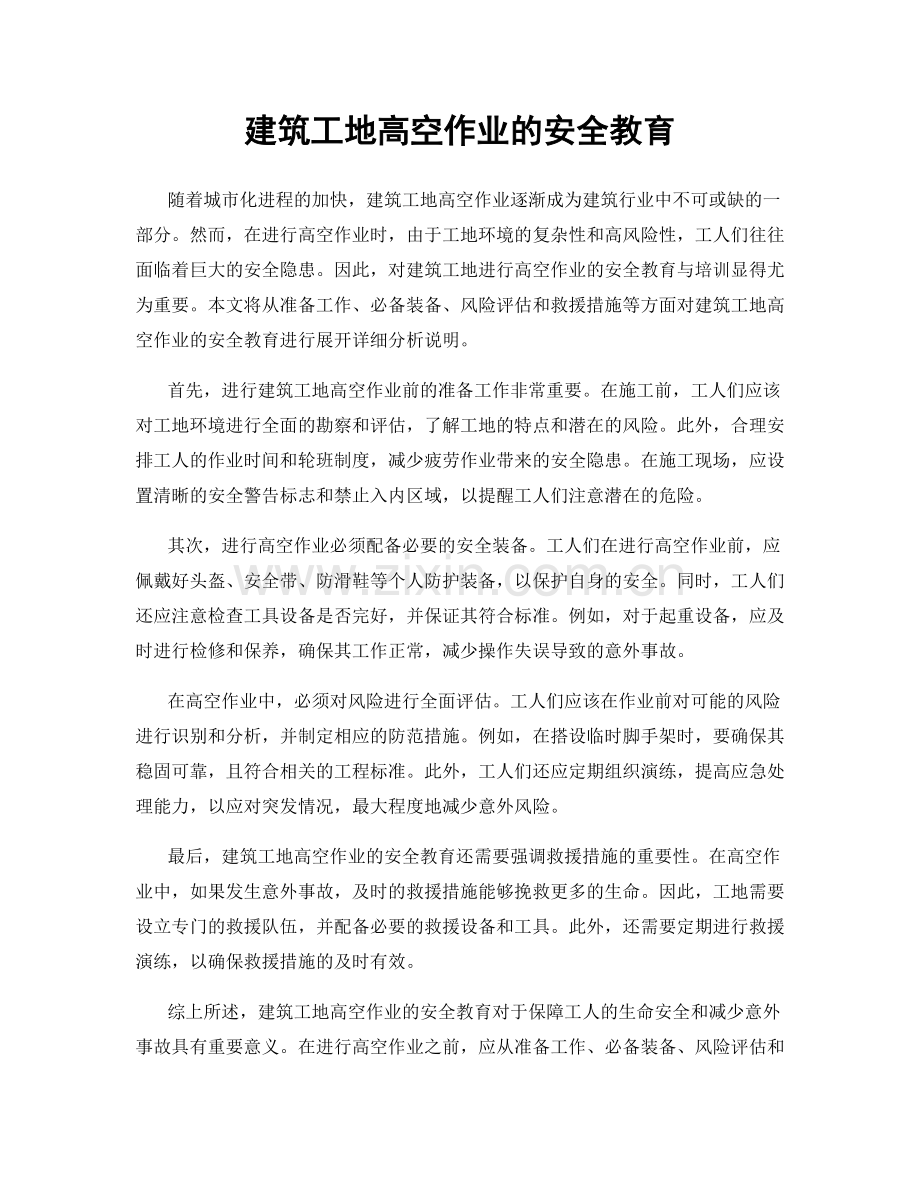 建筑工地高空作业的安全教育

随着城市化进程的加快，建筑工地高空作业逐渐成为建筑行业中不可或缺的一部分。然而，在进行高空作业时，由于工地环境的复杂性和高风险性，工人们往往面临着巨大的安全隐患。因此，对建筑工地进行高空作业的安全教育与培训显得尤为重要。本文将从准备工作、必备装备、风险评估和救援措施等方面对建筑工地高空作业的安全教育进行展开详细分析说明。

首先，进行建筑工地高空作业前的准备工作非常重要。在施工前，工人们应该对工地环境进行全面的勘察和评估，了解工地的特点和潜在的风险。此外，合理安排工人的作业时间和轮班制度，减少疲劳作业带来的安全隐患。在施工现场，应设置清晰的安全警告标志和禁止入内区域，以提醒工人们注意潜在的危险。

其次，进行高空作业必须配备必要的安全装备。工人们在进行高空作业前，应佩戴好头盔、安全带、防滑鞋等个人防护装备，以保护自身的安全。同时，工人们还应注意检查工具设备是否完好，并保证其符合标准。例如，对于起重设备，应及时进行检修和保养，确保其工作正常，减少操作失误导致的意外事故。

在高空作业中，必须对风险进行全面评估。工人们应该在作业前对可能的风险进行识别和分析，并制定相应的防范措施。例如，在搭设临时脚手架时，要确保其稳固可靠，且符合相关的工程标准。此外，工人们还应定期组织演练，提高应急处理能力，以应对突发情况，最大程度地减少意外风险。

最后，建筑工地高空作业的安全教育还需要强调救援措施的重要性。在高空作业中，如果发生意外事故，及时的救援措施能够挽救更多的生命。因此，工地需要设立专门的救援队伍，并配备必要的救援设备和工具。此外，还需要定期进行救援演练，以确保救援措施的及时有效。

综上所述，建筑工地高空作业的安全教育对于保障工人的生命安全和减少意外事故具有重要意义。在进行高空作业之前，应从准备工作、必备装备、风险评估和

www.zixin.com.cn